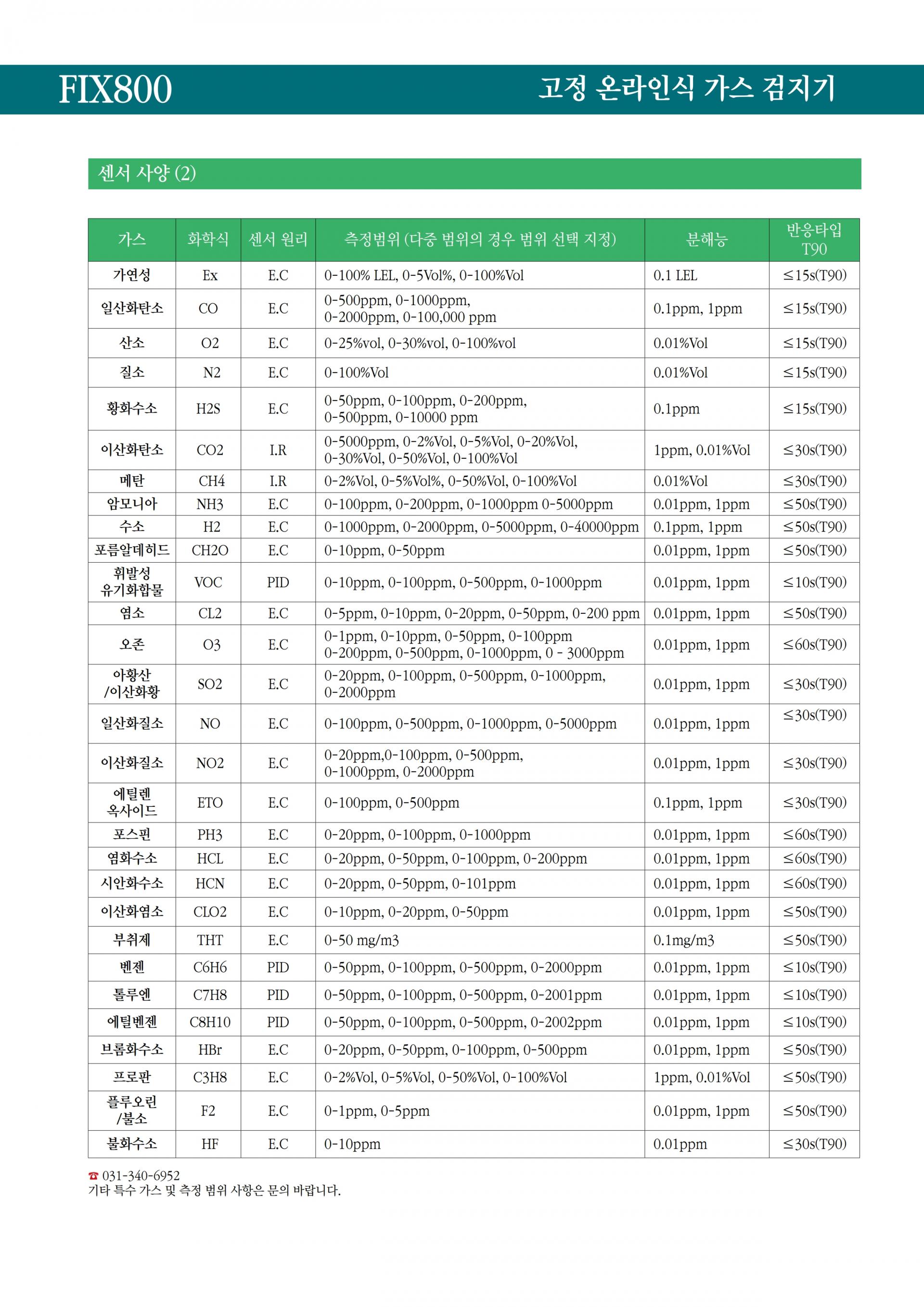 FIX800

고정 온라인식 가스 검지기

센서 사양 (2)

| 가스 | 화학식 | 센서 원리 | 측정범위 (다중 범위의 경우 범위 선택 지정) | 분해능 | 반응타입 T90 |
|---|---|---|---|---|---|
| 가연성 | Ex | E.C | 0-100% LEL, 0-5Vol%, 0-100%Vol | 0.1 LEL | ≤15s(T90) |
| 일산화탄소 | CO | E.C | 0-500ppm, 0-1000ppm, 0-2000ppm, 0-100,000 ppm | 0.1ppm, 1ppm | ≤15s(T90) |
| 산소 | O2 | E.C | 0-25%vol, 0-30%vol, 0-100%vol | 0.01%Vol | ≤15s(T90) |
| 질소 | N2 | E.C | 0-100%Vol | 0.01%Vol | ≤15s(T90) |
| 황화수소 | H2S | E.C | 0-50ppm, 0-100ppm, 0-200ppm, 0-500ppm, 0-10000 ppm | 0.1ppm | ≤15s(T90) |
| 이산화탄소 | CO2 | I.R | 0-5000ppm, 0-2%Vol, 0-5%Vol, 0-20%Vol, 0-30%Vol, 0-50%Vol, 0-100%Vol | 1ppm, 0.01%Vol | ≤30s(T90) |
| 메탄 | CH4 | I.R | 0-2%Vol, 0-5%Vol%, 0-50%Vol, 0-100%Vol | 0.01%Vol | ≤30s(T90) |
| 암모니아 | NH3 | E.C | 0-100ppm, 0-200ppm, 0-1000ppm 0-5000ppm | 0.01ppm, 1ppm | ≤50s(T90) |
| 수소 | H2 | E.C | 0-1000ppm, 0-2000ppm, 0-5000ppm, 0-40000ppm | 0.1ppm, 1ppm | ≤50s(T90) |
| 포름알데히드 | CH2O | E.C | 0-10ppm, 0-50ppm | 0.01ppm, 1ppm | ≤50s(T90) |
| 휘발성 유기화합물 | VOC | PID | 0-10ppm, 0-100ppm, 0-500ppm, 0-1000ppm | 0.01ppm, 1ppm | ≤10s(T90) |
| 염소 | CL2 | E.C | 0-5ppm, 0-10ppm, 0-20ppm, 0-50ppm, 0-200 ppm | 0.01ppm, 1ppm | ≤50s(T90) |
| 오존 | O3 | E.C | 0-1ppm, 0-10ppm, 0-50ppm, 0-100ppm 0-200ppm, 0-500ppm, 0-1000ppm, 0 - 3000ppm | 0.01ppm, 1ppm | ≤60s(T90) |
| 아황산 /이산화황 | SO2 | E.C | 0-20ppm, 0-100ppm, 0-500ppm, 0-1000ppm, 0-2000ppm | 0.01ppm, 1ppm | ≤30s(T90) |
| 일산화질소 | NO | E.C | 0-100ppm, 0-500ppm, 0-1000ppm, 0-5000ppm | 0.01ppm, 1ppm | ≤30s(T90) |
| 이산화질소 | NO2 | E.C | 0-20ppm,0-100ppm, 0-500ppm, 0-1000ppm, 0-2000ppm | 0.01ppm, 1ppm | ≤30s(T90) |
| 에틸렌 옥사이드 | ETO | E.C | 0-100ppm, 0-500ppm | 0.1ppm, 1ppm | ≤30s(T90) |
| 포스핀 | PH3 | E.C | 0-20ppm, 0-100ppm, 0-1000ppm | 0.01ppm, 1ppm | ≤60s(T90) |
| 염화수소 | HCL | E.C | 0-20ppm, 0-50ppm, 0-100ppm, 0-200ppm | 0.01ppm, 1ppm | ≤60s(T90) |
| 시안화수소 | HCN | E.C | 0-20ppm, 0-50ppm, 0-101ppm | 0.01ppm, 1ppm | ≤60s(T90) |
| 이산화염소 | CLO2 | E.C | 0-10ppm, 0-20ppm, 0-50ppm | 0.01ppm, 1ppm | ≤50s(T90) |
| 부취제 | THT | E.C | 0-50 mg/m3 | 0.1mg/m3 | ≤50s(T90) |
| 벤젠 | C6H6 | PID | 0-50ppm, 0-100ppm, 0-500ppm, 0-2000ppm | 0.01ppm, 1ppm | ≤10s(T90) |
| 톨루엔 | C7H8 | PID | 0-50ppm, 0-100ppm, 0-500ppm, 0-2001ppm | 0.01ppm, 1ppm | ≤10s(T90) |
| 에틸벤젠 | C8H10 | PID | 0-50ppm, 0-100ppm, 0-500ppm, 0-2002ppm | 0.01ppm, 1ppm | ≤10s(T90) |
| 브롬화수소 | HBr | E.C | 0-20ppm, 0-50ppm, 0-100ppm, 0-500ppm | 0.01ppm, 1ppm | ≤50s(T90) |
| 프로판 | C3H8 | E.C | 0-2%Vol, 0-5%Vol, 0-50%Vol, 0-100%Vol | 1ppm, 0.01%Vol | ≤50s(T90) |
| 플루오린 /불소 | F2 | E.C | 0-1ppm, 0-5ppm | 0.01ppm, 1ppm | ≤50s(T90) |
| 불화수소 | HF | E.C | 0-10ppm | 0.01ppm | ≤30s(T90) |

☎ 031-340-6952
기타 특수 가스 및 측정 범위 사항은 문의 바랍니다.